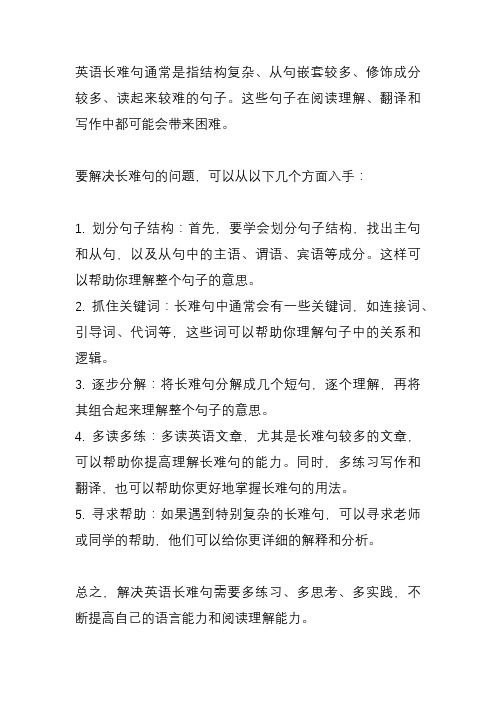 英语长难句通常是指结构复杂、从句嵌套较多、修饰成分较多、读起来较难的句子。这些句子在阅读理解、翻译和写作中都可能会带来困难。

要解决长难句的问题，可以从以下几个方面入手：

1. 划分句子结构：首先，要学会划分句子结构，找出主句和从句，以及从句中的主语、谓语、宾语等成分。这样可以帮助你理解整个句子的意思。
2. 抓住关键词：长难句中通常会有一些关键词，如连接词、引导词、代词等，这些词可以帮助你理解句子中的关系和逻辑。
3. 逐步分解：将长难句分解成几个短句，逐个理解，再将其组合起来理解整个句子的意思。
4. 多读多练：多读英语文章，尤其是长难句较多的文章，可以帮助你提高理解长难句的能力。同时，多练习写作和翻译，也可以帮助你更好地掌握长难句的用法。
5. 寻求帮助：如果遇到特别复杂的长难句，可以寻求老师或同学的帮助，他们可以给你更详细的解释和分析。

总之，解决英语长难句需要多练习、多思考、多实践，不断提高自己的语言能力和阅读理解能力。